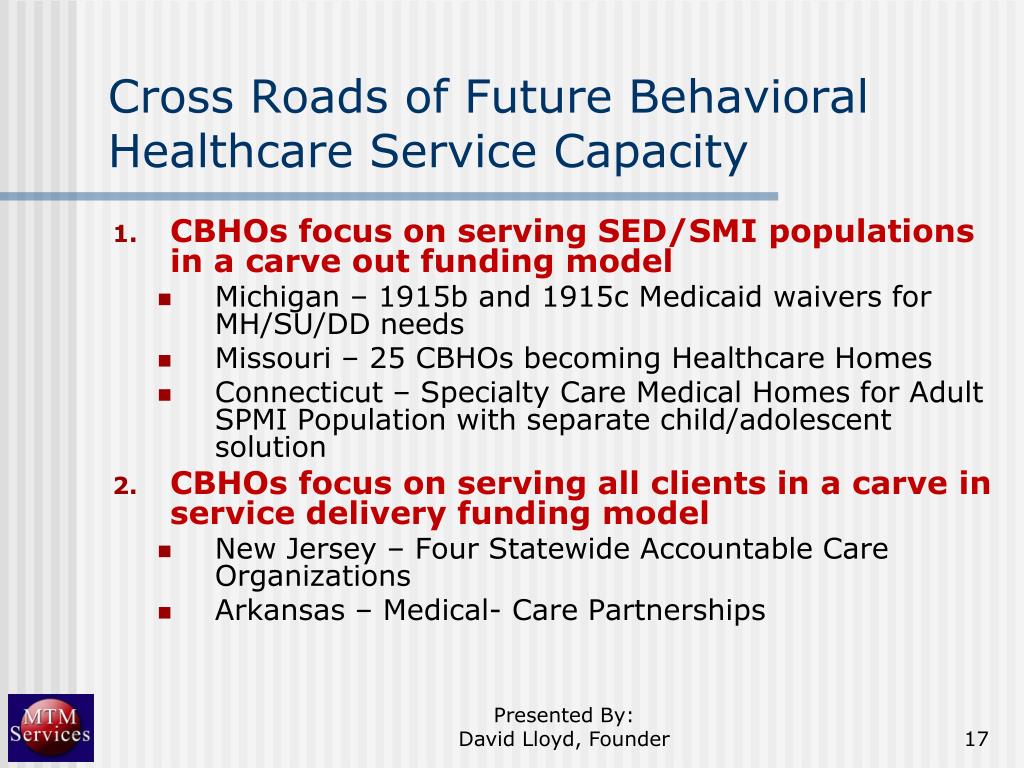 Cross Roads of Future Behavioral Healthcare Service Capacity

1. CBHOs focus on serving SED/SMI populations in a carve out funding model
   - Michigan – 1915b and 1915c Medicaid waivers for MH/SU/DD needs
   - Missouri – 25 CBHOs becoming Healthcare Homes
   - Connecticut – Specialty Care Medical Homes for Adult SPMI Population with separate child/adolescent solution
2. CBHOs focus on serving all clients in a carve in service delivery funding model
   - New Jersey – Four Statewide Accountable Care Organizations
   - Arkansas – Medical- Care Partnerships

MTM Services

Presented By:
David Lloyd, Founder

17